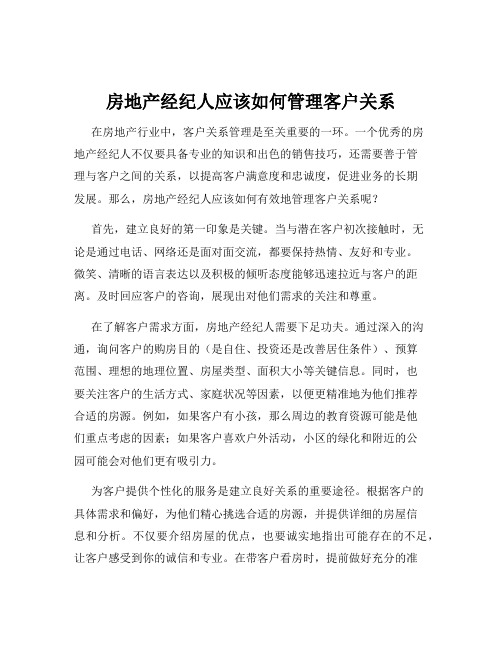 房地产经纪人应该如何管理客户关系

在房地产行业中，客户关系管理是至关重要的一环。一个优秀的房地产经纪人不仅要具备专业的知识和出色的销售技巧，还需要善于管理与客户之间的关系，以提高客户满意度和忠诚度，促进业务的长期发展。那么，房地产经纪人应该如何有效地管理客户关系呢？

首先，建立良好的第一印象是关键。当与潜在客户初次接触时，无论是通过电话、网络还是面对面交流，都要保持热情、友好和专业。微笑、清晰的语言表达以及积极的倾听态度能够迅速拉近与客户的距离。及时回应客户的咨询，展现出对他们需求的关注和尊重。

在了解客户需求方面，房地产经纪人需要下足功夫。通过深入的沟通，询问客户的购房目的（是自住、投资还是改善居住条件）、预算范围、理想的地理位置、房屋类型、面积大小等关键信息。同时，也要关注客户的生活方式、家庭状况等因素，以便更精准地为他们推荐合适的房源。例如，如果客户有小孩，那么周边的教育资源可能是他们重点考虑的因素；如果客户喜欢户外活动，小区的绿化和附近的公园可能会对他们更有吸引力。

为客户提供个性化的服务是建立良好关系的重要途径。根据客户的具体需求和偏好，为他们精心挑选合适的房源，并提供详细的房屋信息和分析。不仅要介绍房屋的优点，也要诚实地指出可能存在的不足，让客户感受到你的诚信和专业。在带客户看房时，提前做好充分的准